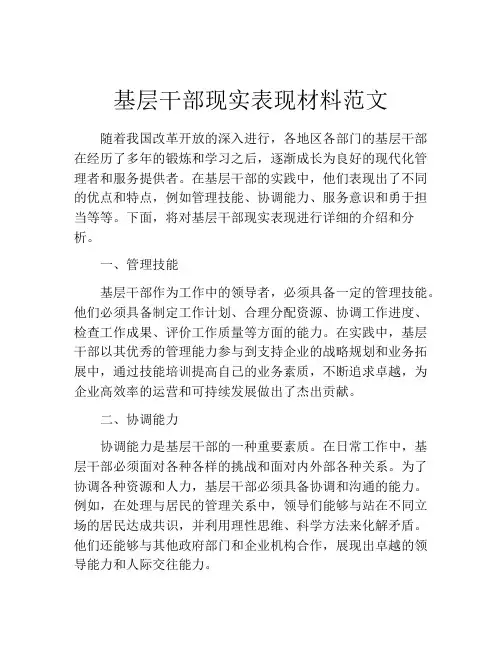 基层干部现实表现材料范文

随着我国改革开放的深入进行，各地区各部门的基层干部在经历了多年的锻炼和学习之后，逐渐成长为良好的现代化管理者和服务提供者。在基层干部的实践中，他们表现出了不同的优点和特点，例如管理技能、协调能力、服务意识和勇于担当等等。下面，将对基层干部现实表现进行详细的介绍和分析。

一、管理技能

基层干部作为工作中的领导者，必须具备一定的管理技能。他们必须具备制定工作计划、合理分配资源、协调工作进度、检查工作成果、评价工作质量等方面的能力。在实践中，基层干部以其优秀的管理能力参与到支持企业的战略规划和业务拓展中，通过技能培训提高自己的业务素质，不断追求卓越，为企业高效率的运营和可持续发展做出了杰出贡献。

二、协调能力

协调能力是基层干部的一种重要素质。在日常工作中，基层干部必须面对各种各样的挑战和面对内外部各种关系。为了协调各种资源和人力，基层干部必须具备协调和沟通的能力。例如，在处理与居民的管理关系中，领导们能够与站在不同立场的居民达成共识，并利用理性思维、科学方法来化解矛盾。他们还能够与其他政府部门和企业机构合作，展现出卓越的领导能力和人际交往能力。